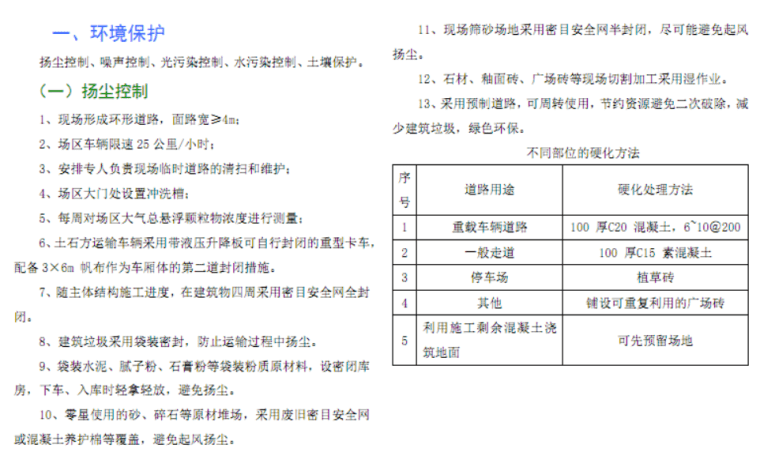 一、环境保护

扬尘控制、噪声控制、光污染控制、水污染控制、土壤保护。

（一）扬尘控制

1、现场形成环形道路，面路宽≥4m；

2、场区车辆限速 25 公里/小时；

3、安排专人负责现场临时道路的清扫和维护；

4、场区大门处设置冲洗槽；

5、每周对场区大气总悬浮颗粒物浓度进行测量；

6、土石方运输车辆采用带液压升降板可自行封闭的重型卡车，配备 3×6m 帆布作为车厢体的第二道封闭措施。

7、随主体结构施工进度，在建筑物四周采用密目安全网全封闭。

8、建筑垃圾采用袋装密封，防止运输过程中扬尘。

9、袋装水泥、腻子粉、石膏粉等袋装粉质原材料，设密闭库房，下车、入库时轻拿轻放，避免扬尘。

10、零星使用的砂、碎石等原材堆场，采用废旧密目安全网或混凝土养护棉等覆盖，避免起风扬尘。

11、现场筛砂场地采用密目安全网半封闭，尽可能避免起风扬尘。

12、石材、釉面砖、广场砖等现场切割加工采用湿作业。

13、采用预制道路，可周转使用，节约资源避免二次破除，减少建筑垃圾，绿色环保。

不同部位的硬化方法

| 序号 | 道路用途 | 硬化处理方法 |
|---|---|---|
| 1 | 重载车辆道路 | 100 厚C20 混凝土，6~10@200 |
| 2 | 一般走道 | 100 厚C15 素混凝土 |
| 3 | 停车场 | 植草砖 |
| 4 | 其他 | 铺设可重复利用的广场砖 |
| 5 | 利用施工剩余混凝土浇筑地面 | 可先预留场地 |